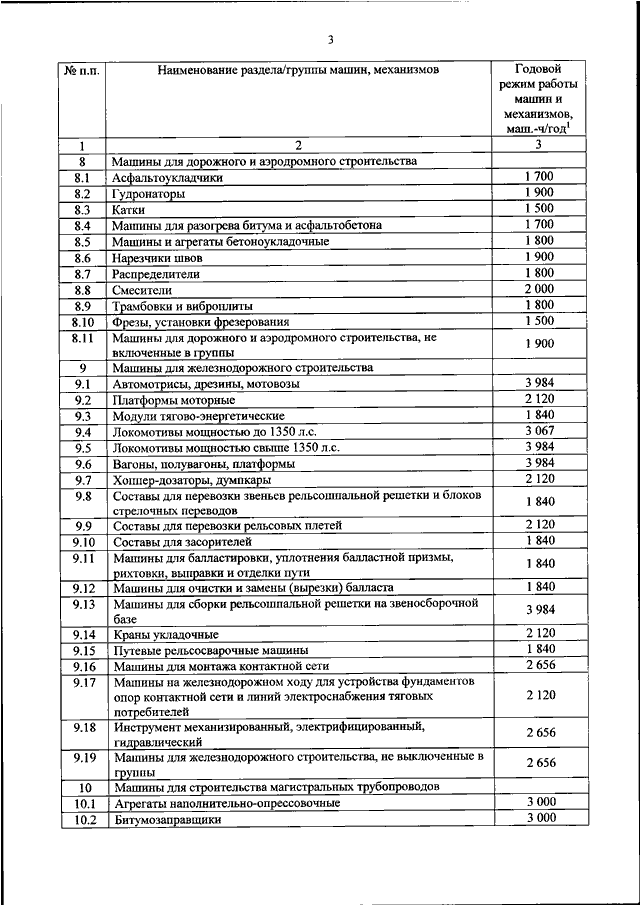 3

| № п.п. | Наименование раздела/группы машин, механизмов | Годовой режим работы машин и механизмов, маш.-ч/год$^1$ |
|---|---|---|
| 1 | 2 | 3 |
| 8 | Машины для дорожного и аэродромного строительства | |
| 8.1 | Асфальтоукладчики | 1 700 |
| 8.2 | Гудронаторы | 1 900 |
| 8.3 | Катки | 1 500 |
| 8.4 | Машины для разогрева битума и асфальтобетона | 1 700 |
| 8.5 | Машины и агрегаты бетоноукладочные | 1 800 |
| 8.6 | Нарезчики швов | 1 900 |
| 8.7 | Распределители | 1 800 |
| 8.8 | Смесители | 2 000 |
| 8.9 | Трамбовки и виброплиты | 1 800 |
| 8.10 | Фрезы, установки фрезерования | 1 500 |
| 8.11 | Машины для дорожного и аэродромного строительства, не включенные в группы | 1 900 |
| 9 | Машины для железнодорожного строительства | |
| 9.1 | Автомотрисы, дрезины, мотовозы | 3 984 |
| 9.2 | Платформы моторные | 2 120 |
| 9.3 | Модули тягово-энергетические | 1 840 |
| 9.4 | Локомотивы мощностью до 1350 л.с. | 3 067 |
| 9.5 | Локомотивы мощностью свыше 1350 л.с. | 3 984 |
| 9.6 | Вагоны, полувагоны, платформы | 3 984 |
| 9.7 | Хоппер-дозаторы, думпкары | 2 120 |
| 9.8 | Составы для перевозки звеньев рельсошпальной решетки и блоков стрелочных переводов | 1 840 |
| 9.9 | Составы для перевозки рельсовых плетей | 2 120 |
| 9.10 | Составы для засорителей | 1 840 |
| 9.11 | Машины для балластировки, уплотнения балластной призмы, рихтовки, выправки и отделки пути | 1 840 |
| 9.12 | Машины для очистки и замены (вырезки) балласта | 1 840 |
| 9.13 | Машины для сборки рельсошпальной решетки на звеносборочной базе | 3 984 |
| 9.14 | Краны укладочные | 2 120 |
| 9.15 | Путевые рельсосварочные машины | 1 840 |
| 9.16 | Машины для монтажа контактной сети | 2 656 |
| 9.17 | Машины на железнодорожном ходу для устройства фундаментов опор контактной сети и линий электроснабжения тяговых потребителей | 2 120 |
| 9.18 | Инструмент механизированный, электрифицированный, гидравлический | 2 656 |
| 9.19 | Машины для железнодорожного строительства, не выключенные в группы | 2 656 |
| 10 | Машины для строительства магистральных трубопроводов | |
| 10.1 | Агрегаты наполнительно-опрессовочные | 3 000 |
| 10.2 | Битумозаправщики | 3 000 |